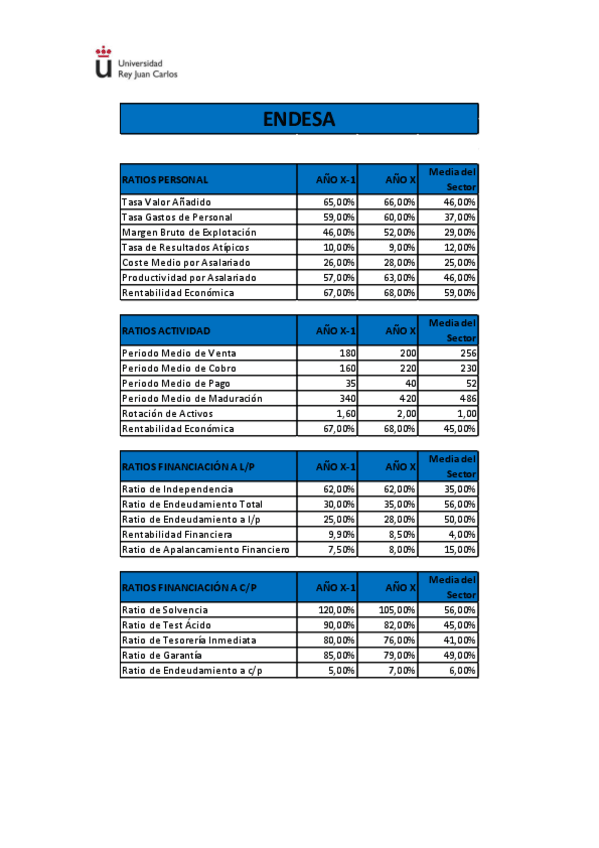 Universidad Rey Juan Carlos

ENDESA

| RATIOS PERSONAL | AÑO X-1 | AÑO X | Media del Sector |
|---|---|---|---|
| Tasa Valor Añadido | 65,00% | 66,00% | 46,00% |
| Tasa Gastos de Personal | 59,00% | 60,00% | 37,00% |
| Margen Bruto de Explotación | 46,00% | 52,00% | 29,00% |
| Tasa de Resultados Atípicos | 10,00% | 9,00% | 12,00% |
| Coste Medio por Asalariado | 26,00% | 28,00% | 25,00% |
| Productividad por Asalariado | 57,00% | 63,00% | 46,00% |
| Rentabilidad Económica | 67,00% | 68,00% | 59,00% |

| RATIOS ACTIVIDAD | AÑO X-1 | AÑO X | Media del Sector |
|---|---|---|---|
| Periodo Medio de Venta | 180 | 200 | 256 |
| Periodo Medio de Cobro | 160 | 220 | 230 |
| Periodo Medio de Pago | 35 | 40 | 52 |
| Periodo Medio de Maduración | 340 | 420 | 486 |
| Rotación de Activos | 1,60 | 2,00 | 1,00 |
| Rentabilidad Económica | 67,00% | 68,00% | 45,00% |

| RATIOS FINANCIACIÓN A L/P | AÑO X-1 | AÑO X | Media del Sector |
|---|---|---|---|
| Ratio de Independencia | 62,00% | 62,00% | 35,00% |
| Ratio de Endeudamiento Total | 30,00% | 35,00% | 56,00% |
| Ratio de Endeudamiento a l/p | 25,00% | 28,00% | 50,00% |
| Rentabilidad Financiera | 9,90% | 8,50% | 4,00% |
| Ratio de Apalancamiento Financiero | 7,50% | 8,00% | 15,00% |

| RATIOS FINANCIACIÓN A C/P | AÑO X-1 | AÑO X | Media del Sector |
|---|---|---|---|
| Ratio de Solvencia | 120,00% | 105,00% | 56,00% |
| Ratio de Test Ácido | 90,00% | 82,00% | 45,00% |
| Ratio de Tesorería Inmediata | 80,00% | 76,00% | 41,00% |
| Ratio de Garantía | 85,00% | 79,00% | 49,00% |
| Ratio de Endeudamiento a c/p | 5,00% | 7,00% | 6,00% |